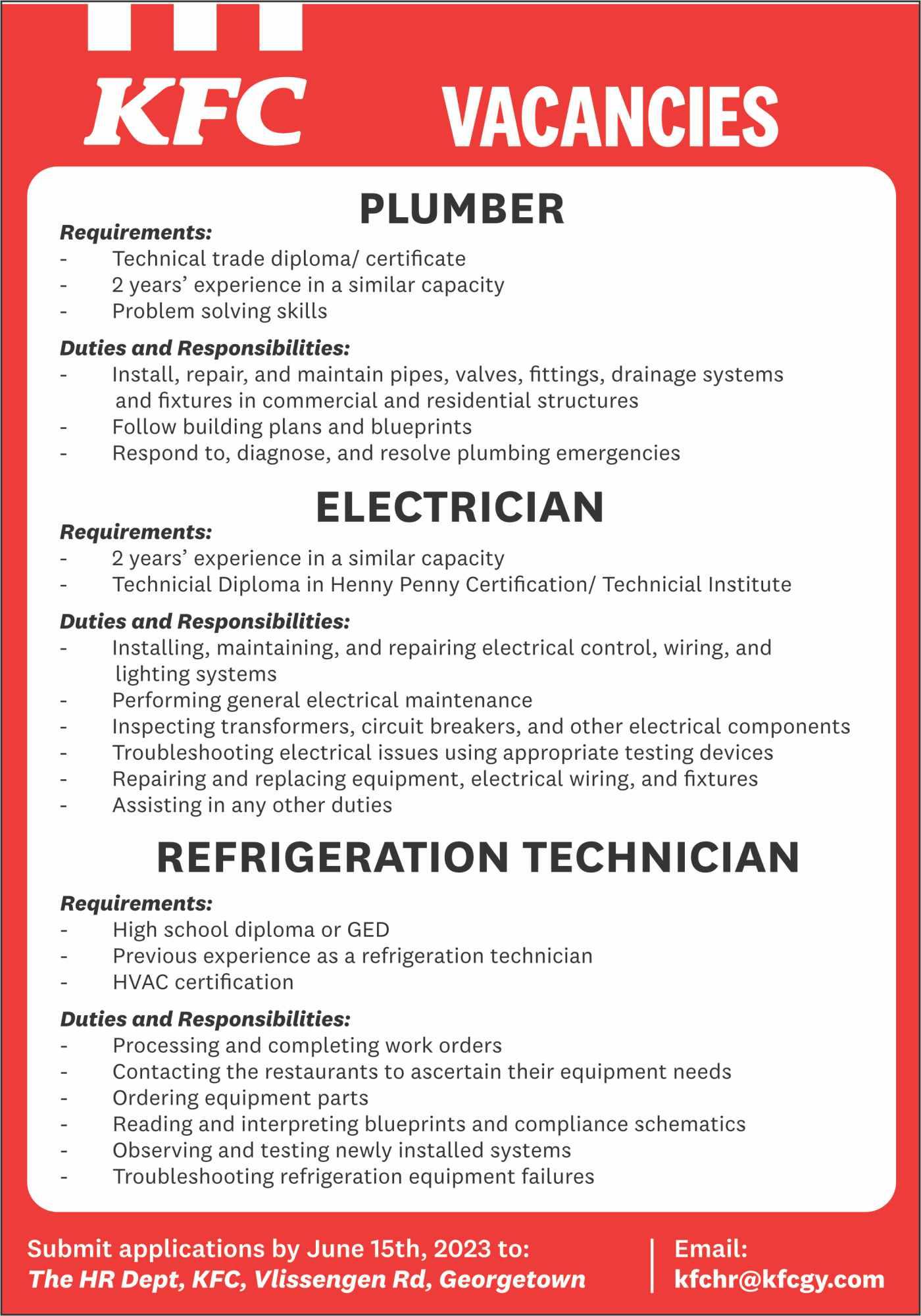 KFC VACANCIES

PLUMBER

Requirements:
- Technical trade diploma/ certificate
- 2 years' experience in a similar capacity
- Problem solving skills

Duties and Responsibilities:
- Install, repair, and maintain pipes, valves, fittings, drainage systems and fixtures in commercial and residential structures
- Follow building plans and blueprints
- Respond to, diagnose, and resolve plumbing emergencies

ELECTRICIAN

Requirements:
- 2 years' experience in a similar capacity
- Technicial Diploma in Henny Penny Certification/ Technicial Institute

Duties and Responsibilities:
- Installing, maintaining, and repairing electrical control, wiring, and lighting systems
- Performing general electrical maintenance
- Inspecting transformers, circuit breakers, and other electrical components
- Troubleshooting electrical issues using appropriate testing devices
- Repairing and replacing equipment, electrical wiring, and fixtures
- Assisting in any other duties

REFRIGERATION TECHNICIAN

Requirements:
- High school diploma or GED
- Previous experience as a refrigeration technician
- HVAC certification

Duties and Responsibilities:
- Processing and completing work orders
- Contacting the restaurants to ascertain their equipment needs
- Ordering equipment parts
- Reading and interpreting blueprints and compliance schematics
- Observing and testing newly installed systems
- Troubleshooting refrigeration equipment failures

Submit applications by June 15th, 2023 to:
The HR Dept, KFC, Vlissengen Rd, Georgetown

Email:
kfchr@kfcgy.com